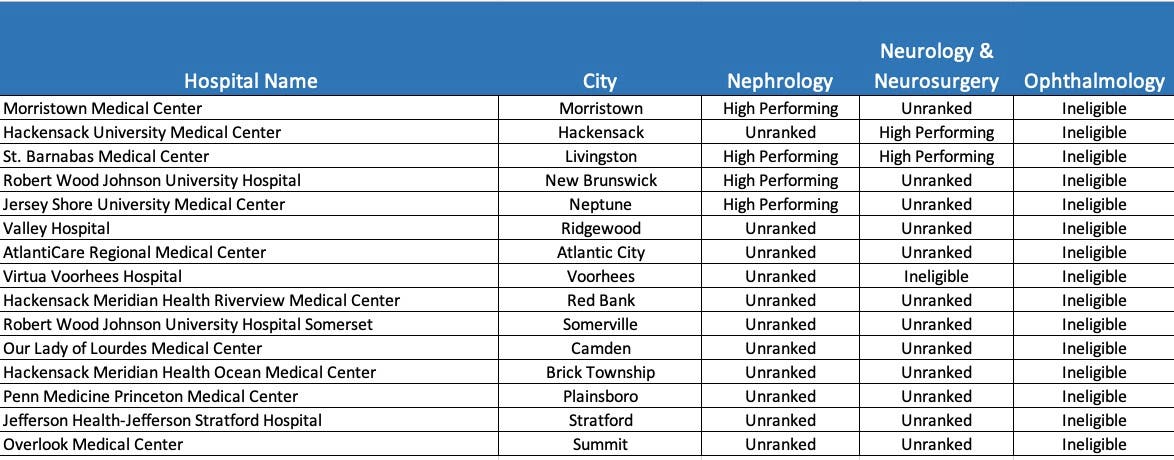 | Hospital Name | City | Nephrology | Neurology & Neurosurgery | Ophthalmology |
|---|---|---|---|---|
| Morristown Medical Center | Morristown | High Performing | Unranked | Ineligible |
| Hackensack University Medical Center | Hackensack | Unranked | High Performing | Ineligible |
| St. Barnabas Medical Center | Livingston | High Performing | High Performing | Ineligible |
| Robert Wood Johnson University Hospital | New Brunswick | High Performing | Unranked | Ineligible |
| Jersey Shore University Medical Center | Neptune | High Performing | Unranked | Ineligible |
| Valley Hospital | Ridgewood | Unranked | Unranked | Ineligible |
| AtlantiCare Regional Medical Center | Atlantic City | Unranked | Unranked | Ineligible |
| Virtua Voorhees Hospital | Voorhees | Unranked | Ineligible | Ineligible |
| Hackensack Meridian Health Riverview Medical Center | Red Bank | Unranked | Unranked | Ineligible |
| Robert Wood Johnson University Hospital Somerset | Somerville | Unranked | Unranked | Ineligible |
| Our Lady of Lourdes Medical Center | Camden | Unranked | Unranked | Ineligible |
| Hackensack Meridian Health Ocean Medical Center | Brick Township | Unranked | Unranked | Ineligible |
| Penn Medicine Princeton Medical Center | Plainsboro | Unranked | Unranked | Ineligible |
| Jefferson Health-Jefferson Stratford Hospital | Stratford | Unranked | Unranked | Ineligible |
| Overlook Medical Center | Summit | Unranked | Unranked | Ineligible |